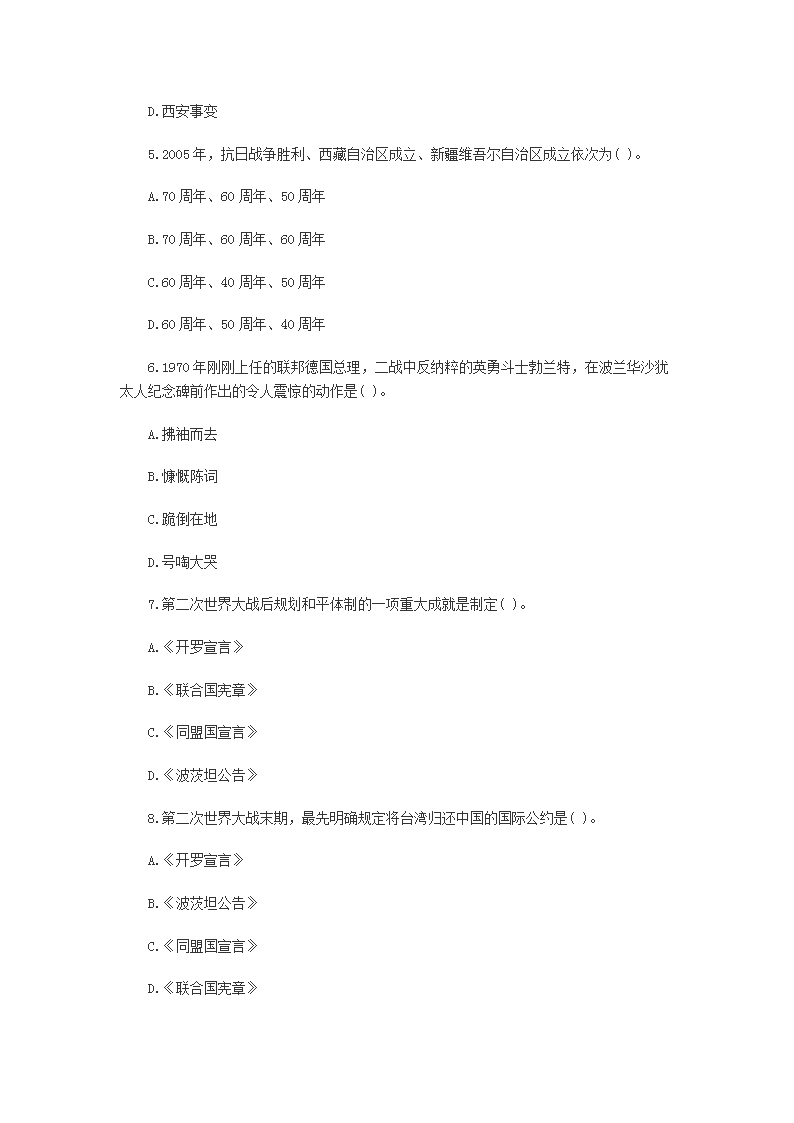 D.西安事变

5.2005年，抗日战争胜利、西藏自治区成立、新疆维吾尔自治区成立依次为( )。

A.70周年、60周年、50周年

B.70周年、60周年、60周年

C.60周年、40周年、50周年

D.60周年、50周年、40周年

6.1970年刚刚上任的联邦德国总理，二战中反纳粹的英勇斗士勃兰特，在波兰华沙犹太人纪念碑前作出的令人震惊的动作是( )。

A.拂袖而去

B.慷慨陈词

C.跪倒在地

D.号啕大哭

7.第二次世界大战后规划和平体制的一项重大成就是制定( )。

A.《开罗宣言》

B.《联合国宪章》

C.《同盟国宣言》

D.《波茨坦公告》

8.第二次世界大战末期，最先明确规定将台湾归还中国的国际公约是( )。

A.《开罗宣言》

B.《波茨坦公告》

C.《同盟国宣言》

D.《联合国宪章》